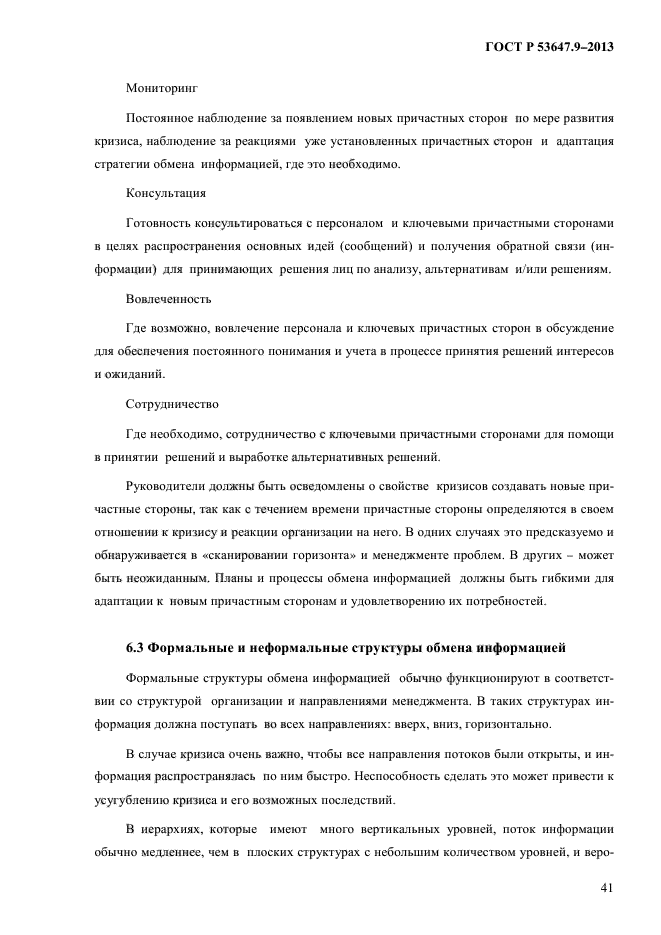 ГОСТ Р 53647.9–2013

Мониторинг

Постоянное наблюдение за появлением новых причастных сторон по мере развития кризиса, наблюдение за реакциями уже установленных причастных сторон и адаптация стратегии обмена информацией, где это необходимо.

Консультация

Готовность консультироваться с персоналом и ключевыми причастными сторонами в целях распространения основных идей (сообщений) и получения обратной связи (информации) для принимающих решения лиц по анализу, альтернативам и/или решениям.

Вовлеченность

Где возможно, вовлечение персонала и ключевых причастных сторон в обсуждение для обеспечения постоянного понимания и учета в процессе принятия решений интересов и ожиданий.

Сотрудничество

Где необходимо, сотрудничество с ключевыми причастными сторонами для помощи в принятии решений и выработке альтернативных решений.

Руководители должны быть осведомлены о свойстве кризисов создавать новые причастные стороны, так как с течением времени причастные стороны определяются в своем отношении к кризису и реакции организации на него. В одних случаях это предсказуемо и обнаруживается в «сканировании горизонта» и менеджменте проблем. В других – может быть неожиданным. Планы и процессы обмена информацией должны быть гибкими для адаптации к новым причастным сторонам и удовлетворению их потребностей.

6.3 Формальные и неформальные структуры обмена информацией

Формальные структуры обмена информацией обычно функционируют в соответствии со структурой организации и направлениями менеджмента. В таких структурах информация должна поступать во всех направлениях: вверх, вниз, горизонтально.

В случае кризиса очень важно, чтобы все направления потоков были открыты, и информация распространялась по ним быстро. Неспособность сделать это может привести к усугублению кризиса и его возможных последствий.

В иерархиях, которые имеют много вертикальных уровней, поток информации обычно медленнее, чем в плоских структурах с небольшим количеством уровней, и веро-

41